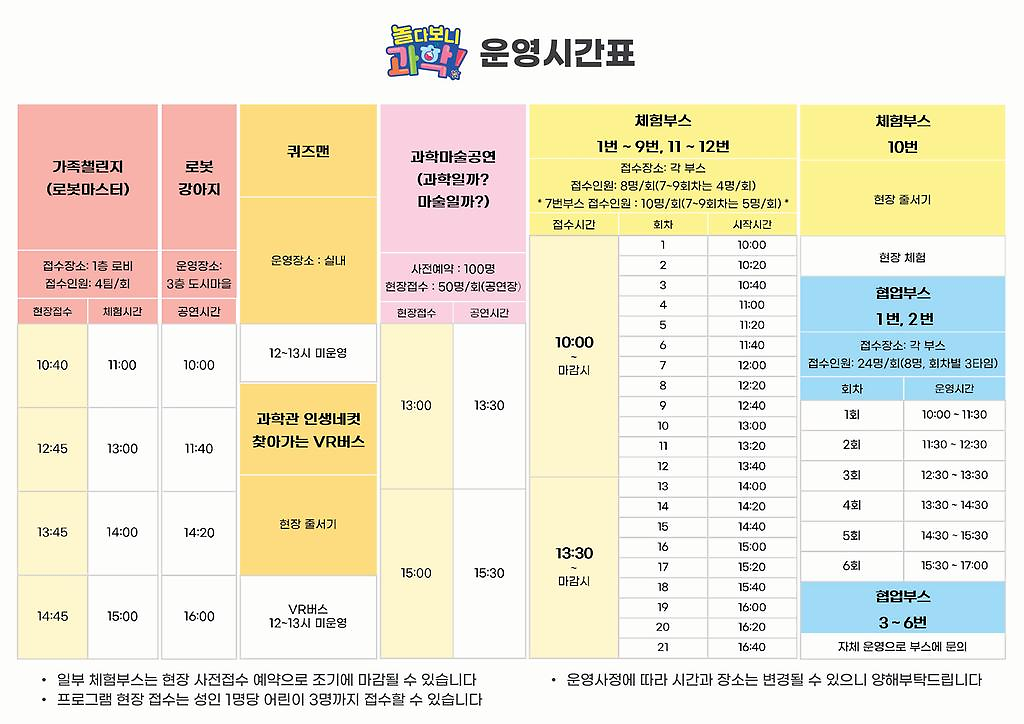 놀다보니 과학!

운영시간표

가족챌린지 (로봇마스터)

접수장소: 1층 로비
접수인원: 4팀/회

| 현장접수 | 체험시간 |
|---|---|
| 10:40 | 11:00 |
| 12:45 | 13:00 |
| 13:45 | 14:00 |
| 14:45 | 15:00 |

로봇 강아지

운영장소: 3층 도시마을

| 공연시간 |
|---|
| 10:00 |
| 11:40 |
| 14:20 |
| 16:00 |

퀴즈맨

운영장소 : 실내

12~13시 미운영

과학관 인생네컷
찾아가는 VR버스

현장 줄서기

VR버스
12~13시 미운영

과학마술공연 (과학일까? 마술일까?)

사전예약 : 100명
현장접수 : 50명/회(공연장)

| 현장접수 | 공연시간 |
|---|---|
| 13:00 | 13:30 |
| 15:00 | 15:30 |

체험부스
1번 ~ 9번, 11 ~ 12번

접수장소: 각 부스
접수인원: 8명/회(7~9회차는 4명/회)
* 7번부스 접수인원 : 10명/회(7~9회차는 5명/회) *

| 접수시간 | 회차 | 시작시간 |
|---|---|---|
| 10:00 ~ 마감시 | 1 | 10:00 |
| | 2 | 10:20 |
| | 3 | 10:40 |
| | 4 | 11:00 |
| | 5 | 11:20 |
| | 6 | 11:40 |
| | 7 | 12:00 |
| | 8 | 12:20 |
| | 9 | 12:40 |
| | 10 | 13:00 |
| | 11 | 13:20 |
| | 12 | 13:40 |
| 13:30 ~ 마감시 | 13 | 14:00 |
| | 14 | 14:20 |
| | 15 | 14:40 |
| | 16 | 15:00 |
| | 17 | 15:20 |
| | 18 | 15:40 |
| | 19 | 16:00 |
| | 20 | 16:20 |
| | 21 | 16:40 |

체험부스
10번

현장 줄서기

현장 체험

협업부스
1번, 2번

접수장소: 각 부스
접수인원: 24명/회(8명, 회차별 3타임)

| 회차 | 운영시간 |
|---|---|
| 1회 | 10:00 ~ 11:30 |
| 2회 | 11:30 ~ 12:30 |
| 3회 | 12:30 ~ 13:30 |
| 4회 | 13:30 ~ 14:30 |
| 5회 | 14:30 ~ 15:30 |
| 6회 | 15:30 ~ 17:00 |

협업부스
3 ~ 6번

자체 운영으로 부스에 문의

• 일부 체험부스는 현장 사전접수 예약으로 조기에 마감될 수 있습니다
• 프로그램 현장 접수는 성인 1명당 어린이 3명까지 접수할 수 있습니다

• 운영사정에 따라 시간과 장소는 변경될 수 있으니 양해부탁드립니다